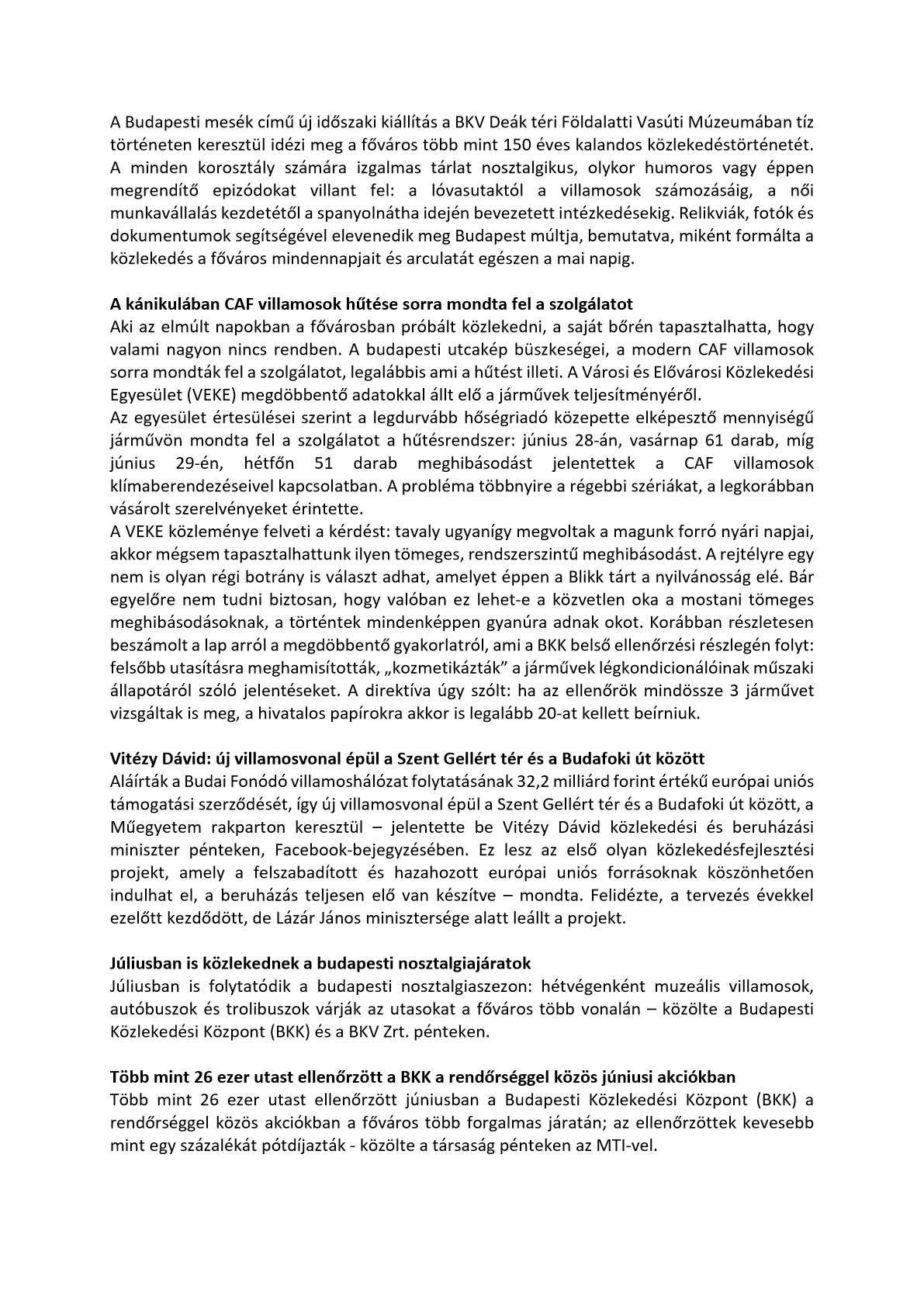 A Budapesti mesék című új időszaki kiállítás a BKV Deák téri Földalatti Vasúti Múzeumában tíz történeten keresztül idézi meg a főváros több mint 150 éves kalandos közlekedéstörténetét. A minden korosztály számára izgalmas tárlat nosztalgikus, olykor humoros vagy éppen megrendítő epizódokat villant fel: a lóvasutaktól a villamosok számozásáig, a női munkavállalás kezdetétől a spanyolnátha idején bevezetett intézkedésekig. Relikviák, fotók és dokumentumok segítségével elevenedik meg Budapest múltja, bemutatva, miként formálta a közlekedés a főváros mindennapjait és arculatát egészen a mai napig.

A kánikulában CAF villamosok hűtése sorra mondta fel a szolgálatot
Aki az elmúlt napokban a fővárosban próbált közlekedni, a saját bőrén tapasztalhatta, hogy valami nagyon nincs rendben. A budapesti utcakép büszkeségei, a modern CAF villamosok sorra mondták fel a szolgálatot, legalábbis ami a hűtést illeti. A Városi és Elővárosi Közlekedési Egyesület (VEKE) megdöbbentő adatokkal állt elő a járművek teljesítményéről.
Az egyesület értesülései szerint a legdurvább hőségriadó közepette elképesztő mennyiségű járművön mondta fel a szolgálatot a hűtésrendszer: június 28-án, vasárnap 61 darab, míg június 29-én, hétfőn 51 darab meghibásodást jelentettek a CAF villamosok klímaberendezéseivel kapcsolatban. A probléma többnyire a régebbi szériákat, a legkorábban vásárolt szerelvényeket érintette.
A VEKE közleménye felveti a kérdést: tavaly ugyanígy megvoltak a magunk forró nyári napjai, akkor mégsem tapasztalhattunk ilyen tömeges, rendszerszintű meghibásodást. A rejtélyre egy nem is olyan régi botrány is választ adhat, amelyet éppen a Blikk tárt a nyilvánosság elé. Bár egyelőre nem tudni biztosan, hogy valóban ez lehet-e a közvetlen oka a mostani tömeges meghibásodásoknak, a történtek mindenképpen gyanúra adnak okot. Korábban részletesen beszámolt a lap arról a megdöbbentő gyakorlatról, ami a BKK belső ellenőrzési részlegén folyt: felsőbb utasításra meghamisították, „kozmetikázták” a járművek légkondicionálóinak műszaki állapotáról szóló jelentéseket. A direktíva úgy szólt: ha az ellenőrök mindössze 3 járművet vizsgáltak is meg, a hivatalos papírokra akkor is legalább 20-at kellett beírniuk.

Vitézy Dávid: új villamosvonal épül a Szent Gellért tér és a Budafoki út között
Aláírták a Budai Fonódó villamoshálózat folytatásának 32,2 milliárd forint értékű európai uniós támogatási szerződését, így új villamosvonal épül a Szent Gellért tér és a Budafoki út között, a Műegyetem rakparton keresztül – jelentette be Vitézy Dávid közlekedési és beruházási miniszter pénteken, Facebook-bejegyzésében. Ez lesz az első olyan közlekedésfejlesztési projekt, amely a felszabadított és hazahozott európai uniós forrásoknak köszönhetően indulhat el, a beruházás teljesen elő van készítve – mondta. Felidézte, a tervezés évekkel ezelőtt kezdődött, de Lázár János minisztersége alatt leállt a projekt.

Júliusban is közlekednek a budapesti nosztalgiajáratok
Júliusban is folytatódik a budapesti nosztalgiaszezon: hétvégenként muzeális villamosok, autóbuszok és trolibuszok várják az utasokat a főváros több vonalán – közölte a Budapesti Közlekedési Központ (BKK) és a BKV Zrt. pénteken.

Több mint 26 ezer utast ellenőrzött a BKK a rendőrséggel közös júniusi akciókban
Több mint 26 ezer utast ellenőrzött júniusban a Budapesti Közlekedési Központ (BKK) a rendőrséggel közös akciókban a főváros több forgalmas járatán; az ellenőrzöttek kevesebb mint egy százalékát pótdíjazták - közölte a társaság pénteken az MTI-vel.